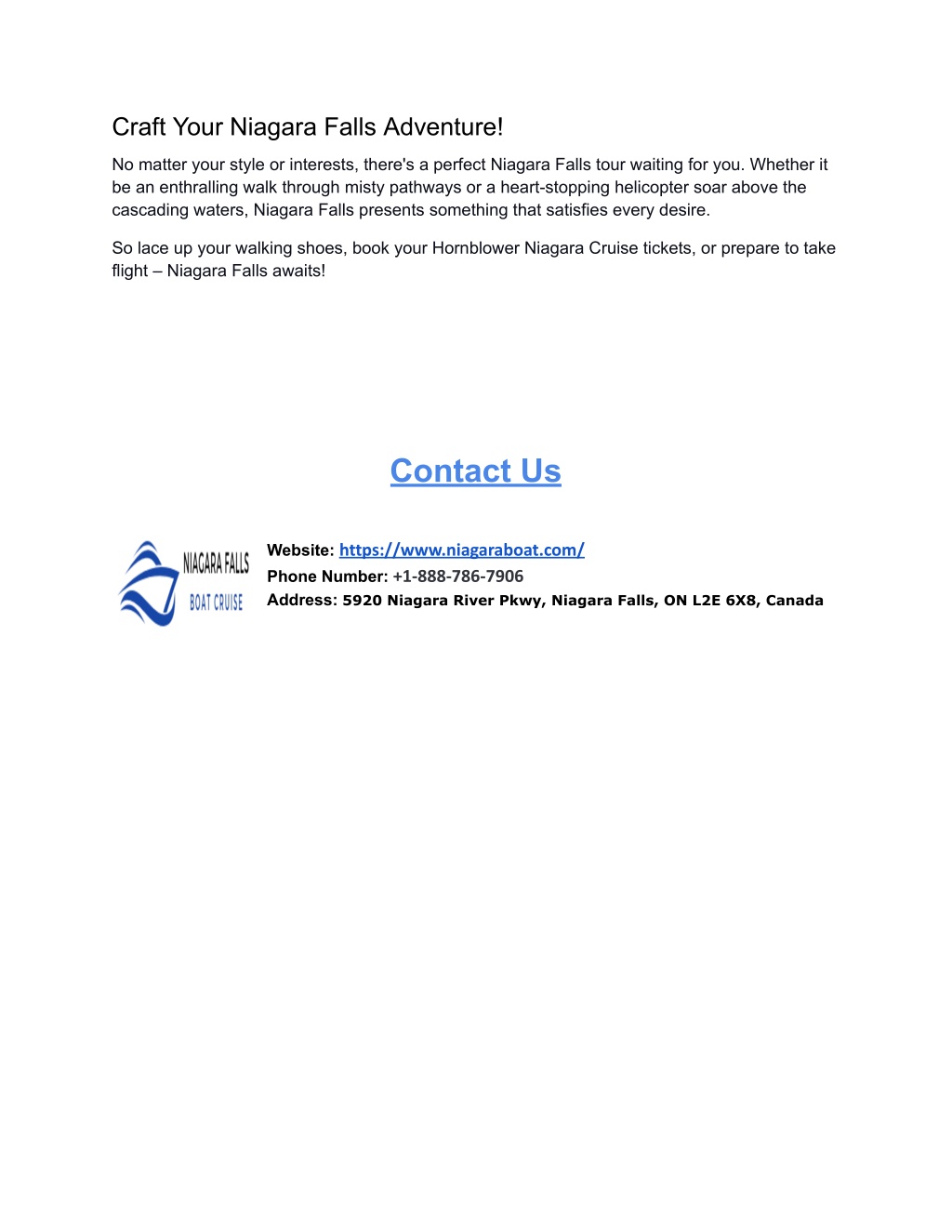 Craft Your Niagara Falls Adventure!

No matter your style or interests, there's a perfect Niagara Falls tour waiting for you. Whether it be an enthralling walk through misty pathways or a heart-stopping helicopter soar above the cascading waters, Niagara Falls presents something that satisfies every desire.

So lace up your walking shoes, book your Hornblower Niagara Cruise tickets, or prepare to take flight – Niagara Falls awaits!

Contact Us

NIAGARA FALLS
BOAT CRUISE

Website: https://www.niagaraboat.com/
Phone Number: +1-888-786-7906
Address: 5920 Niagara River Pkwy, Niagara Falls, ON L2E 6X8, Canada